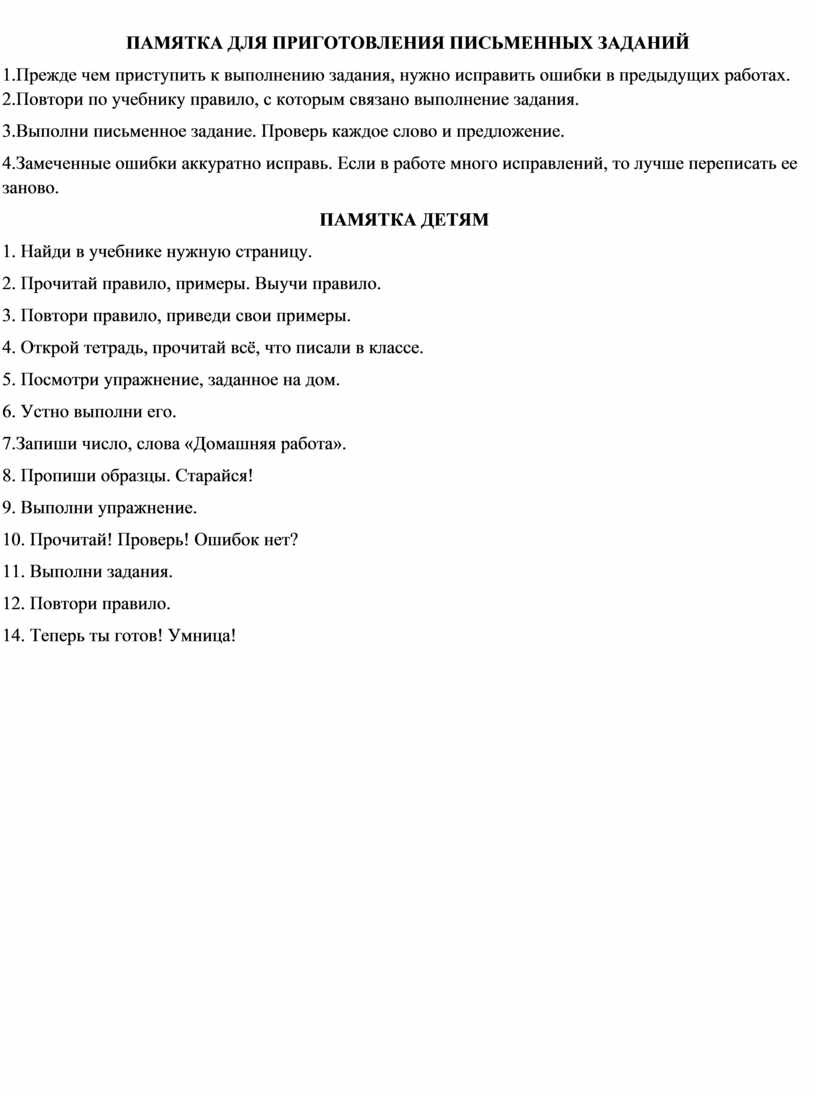 ПАМЯТКА ДЛЯ ПРИГОТОВЛЕНИЯ ПИСЬМЕННЫХ ЗАДАНИЙ

1.Прежде чем приступить к выполнению задания, нужно исправить ошибки в предыдущих работах.
2.Повтори по учебнику правило, с которым связано выполнение задания.

3.Выполни письменное задание. Проверь каждое слово и предложение.

4.Замеченные ошибки аккуратно исправь. Если в работе много исправлений, то лучше переписать ее заново.

ПАМЯТКА ДЕТЯМ

1. Найди в учебнике нужную страницу.

2. Прочитай правило, примеры. Выучи правило.

3. Повтори правило, приведи свои примеры.

4. Открой тетрадь, прочитай всё, что писали в классе.

5. Посмотри упражнение, заданное на дом.

6. Устно выполни его.

7.Запиши число, слова «Домашняя работа».

8. Пропиши образцы. Старайся!

9. Выполни упражнение.

10. Прочитай! Проверь! Ошибок нет?

11. Выполни задания.

12. Повтори правило.

14. Теперь ты готов! Умница!